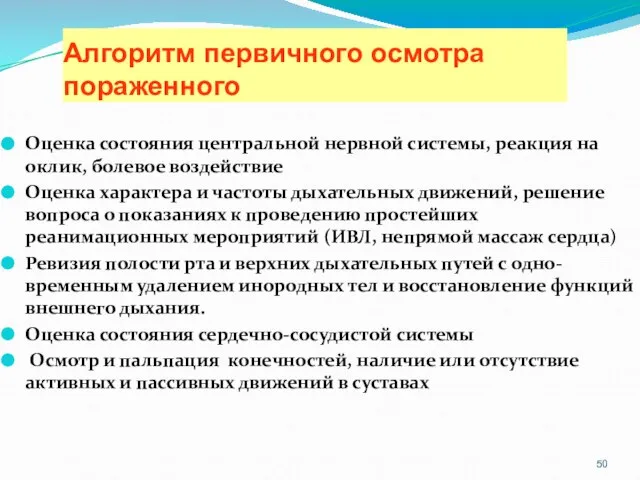 Алгоритм первичного осмотра пораженного

Оценка состояния центральной нервной системы, реакция на оклик, болевое воздействие

Оценка характера и частоты дыхательных движений, решение вопроса о показаниях к проведению простейших реанимационных мероприятий (ИВЛ, непрямой массаж сердца)

Ревизия полости рта и верхних дыхательных путей с одновременным удалением инородных тел и восстановление функций внешнего дыхания.

Оценка состояния сердечно-сосудистой системы

Осмотр и пальпация конечностей, наличие или отсутствие активных и пассивных движений в суставах

50